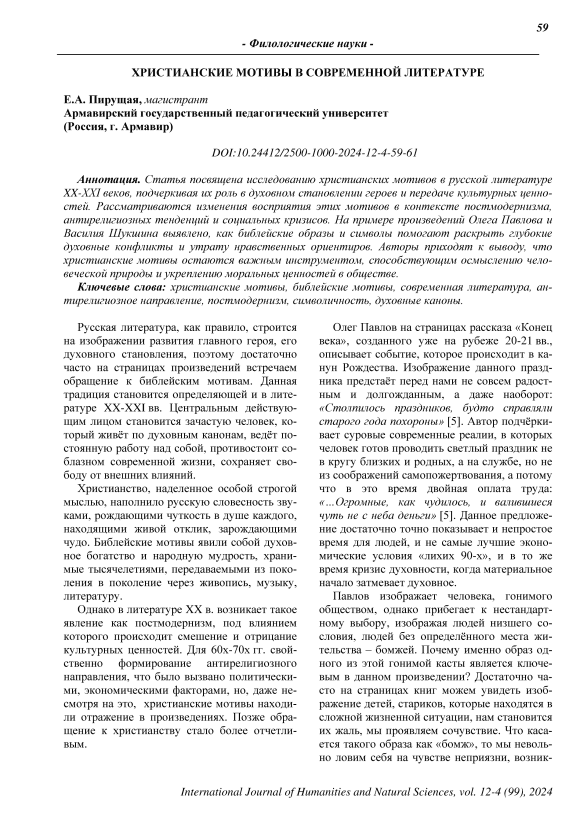 59

- Филологические науки -

ХРИСТИАНСКИЕ МОТИВЫ В СОВРЕМЕННОЙ ЛИТЕРАТУРЕ

Е.А. Пирущая, магистрант
Армавирский государственный педагогический университет
(Россия, г. Армавир)

DOI:10.24412/2500-1000-2024-12-4-59-61

Аннотация. Статья посвящена исследованию христианских мотивов в русской литературе XX-XXI веков, подчеркивая их роль в духовном становлении героев и передаче культурных ценностей. Рассматриваются изменения восприятия этих мотивов в контексте постмодернизма, антирелигиозных тенденций и социальных кризисов. На примере произведений Олега Павлова и Василия Шукшина выявлено, как библейские образы и символы помогают раскрыть глубокие духовные конфликты и утрату нравственных ориентиров. Авторы приходят к выводу, что христианские мотивы остаются важным инструментом, способствующим осмыслению человеческой природы и укреплению моральных ценностей в обществе.

Ключевые слова: христианские мотивы, библейские мотивы, современная литература, антирелигиозное направление, постмодернизм, символичность, духовные каноны.

Русская литература, как правило, строится на изображении развития главного героя, его духовного становления, поэтому достаточно часто на страницах произведений встречаем обращение к библейским мотивам. Данная традиция становится определяющей и в литературе XX-XXI вв. Центральным действующим лицом становится зачастую человек, который живёт по духовным канонам, ведёт постоянную работу над собой, противостоит соблазном современной жизни, сохраняет свободу от внешних влияний.

Христианство, наделенное особой строгой мыслью, наполнило русскую словесность звуками, рождающими чуткость в душе каждого, находящими живой отклик, зарождающими чудо. Библейские мотивы явили собой духовное богатство и народную мудрость, хранимые тысячелетиями, передаваемыми из поколения в поколение через живопись, музыку, литературу.

Однако в литературе XX в. возникает такое явление как постмодернизм, под влиянием которого происходит смешение и отрицание культурных ценностей. Для 60х-70х гг. свойственно формирование антирелигиозного направления, что было вызвано политическими, экономическими факторами, но, даже несмотря на это, христианские мотивы находили отражение в произведениях. Позже обращение к христианству стало более отчетливым.

Олег Павлов на страницах рассказа «Конец века», созданного уже на рубеже 20-21 вв., описывает событие, которое происходит в канун Рождества. Изображение данного праздника предстаёт перед нами не совсем радостным и долгожданным, а даже наоборот: «Столпилось праздников, будто справляли старого года похороны» [5]. Автор подчёркивает суровые современные реалии, в которых человек готов проводить светлый праздник не в кругу близких и родных, а на службе, но не из соображений самопожертвования, а потому что в это время двойная оплата труда: «...Огромные, как чудилось, и валившиеся чуть не с неба деньги» [5]. Данное предложение достаточно точно показывает и непростое время для людей, и не самые лучшие экономические условия «лихих 90-х», и в то же время кризис духовности, когда материальное начало затмевает духовное.

Павлов изображает человека, гонимого обществом, однако прибегает к нестандартному выбору, изображая людей низшего сословия, людей без определённого места жительства – бомжей. Почему именно образ одного из этой гонимой касты является ключевым в данном произведении? Достаточно часто на страницах книг можем увидеть изображение детей, стариков, которые находятся в сложной жизненной ситуации, нам становится их жаль, мы проявляем сочувствие. Что касается такого образа как «бомж», то мы невольно ловим себя на чувстве неприязни, возник-

International Journal of Humanities and Natural Sciences, vol. 12-4 (99), 2024